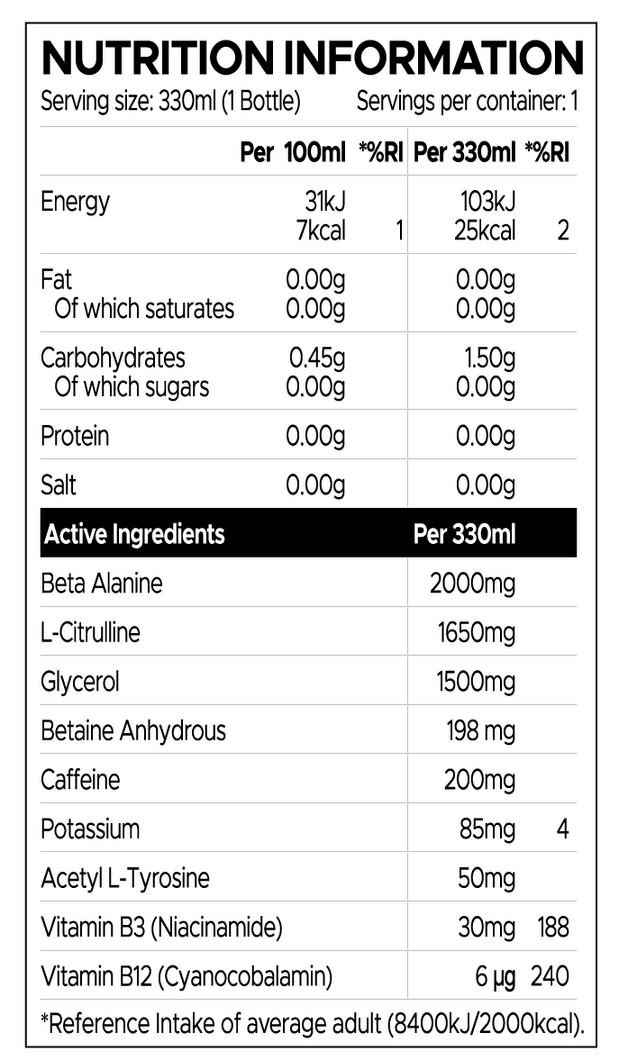 NUTRITION INFORMATION
Serving size: 330ml (1 Bottle) Servings per container: 1

|  | Per 100ml | *%RI | Per 330ml | *%RI |
|---|---|---|---|---|
| Energy | 31kJ 7kcal | 1 | 103kJ 25kcal | 2 |
| Fat Of which saturates | 0.00g 0.00g |  | 0.00g 0.00g |  |
| Carbohydrates Of which sugars | 0.45g 0.00g |  | 1.50g 0.00g |  |
| Protein | 0.00g |  | 0.00g |  |
| Salt | 0.00g |  | 0.00g |  |
| Active Ingredients |  |  | Per 330ml |  |
| Beta Alanine |  |  | 2000mg |  |
| L-Citrulline |  |  | 1650mg |  |
| Glycerol |  |  | 1500mg |  |
| Betaine Anhydrous |  |  | 198 mg |  |
| Caffeine |  |  | 200mg |  |
| Potassium |  |  | 85mg | 4 |
| Acetyl L-Tyrosine |  |  | 50mg |  |
| Vitamin B3 (Niacinamide) |  |  | 30mg | 188 |
| Vitamin B12 (Cyanocobalamin) |  |  | 6 µg | 240 |

*Reference Intake of average adult (8400kJ/2000kcal).